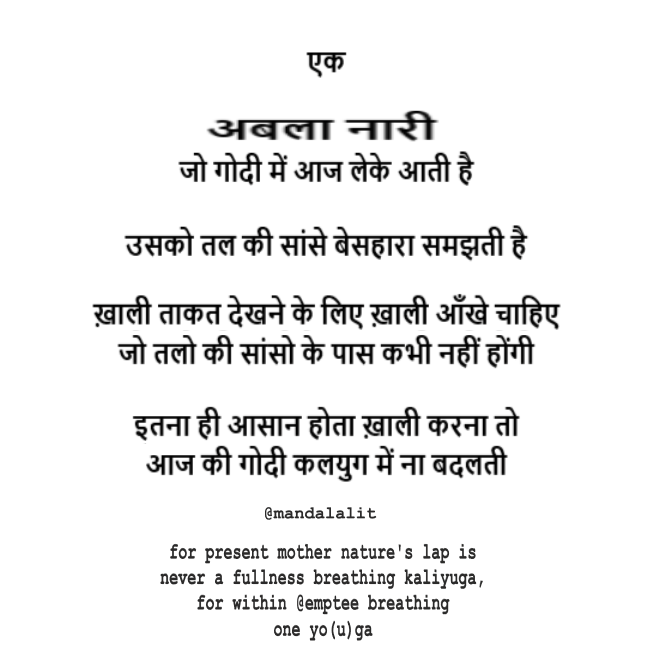 एक

अबला नारी
जो गोदी में आज लेके आती है

उसको तल की सांसे बेसहारा समझती है

ख़ाली ताकत देखने के लिए ख़ाली आँखे चाहिए
जो तलो की सांसो के पास कभी नहीं होंगी

इतना ही आसान होता ख़ाली करना तो
आज की गोदी कलयुग में ना बदलती

@mandalalit

for present mother nature's lap is never a fullness breathing kaliyuga, for within @emptee breathing one yo(u)ga